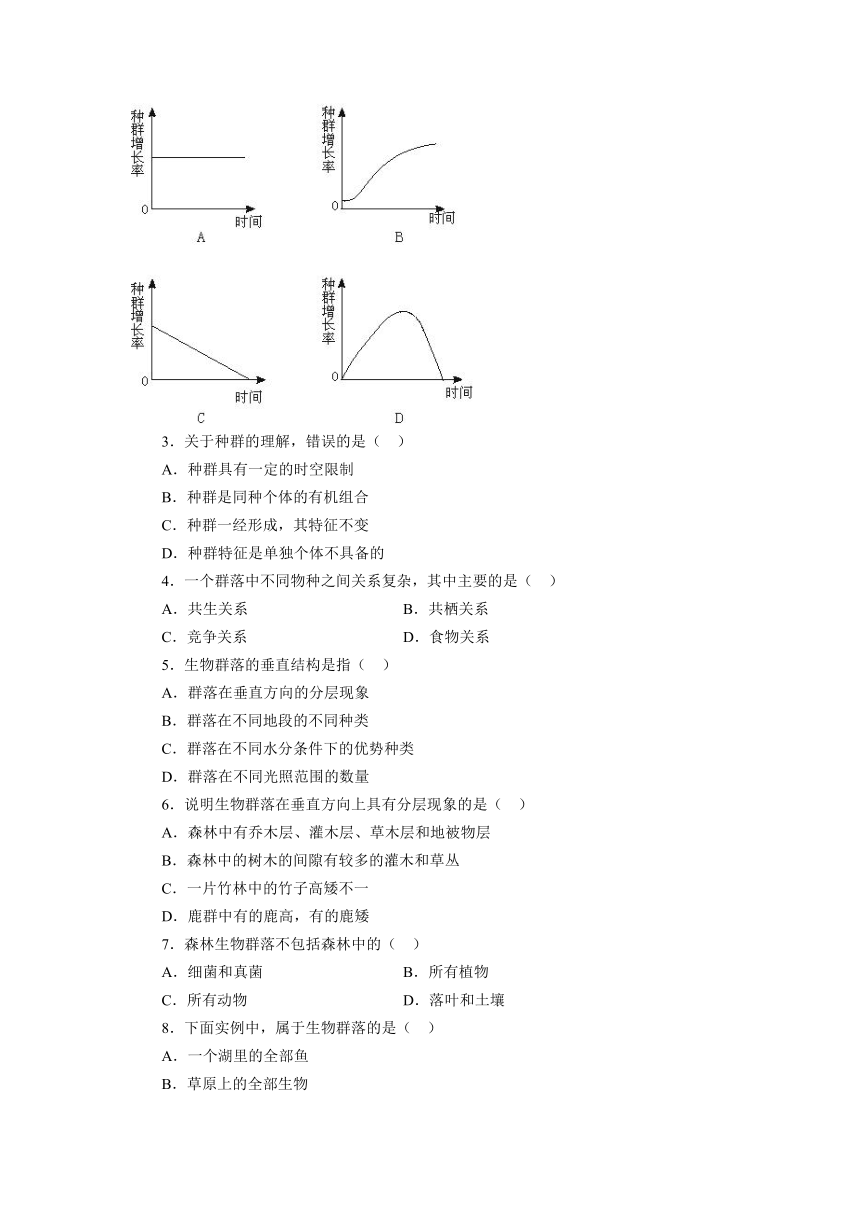 种群增长率
0
时间
A

种群增长率
0
时间
B

种群增长率
0
时间
C

种群增长率
0
时间
D

3．关于种群的理解，错误的是（　）
A．种群具有一定的时空限制
B．种群是同种个体的有机组合
C．种群一经形成，其特征不变
D．种群特征是单独个体不具备的

4．一个群落中不同物种之间关系复杂，其中主要的是（　）
A．共生关系　　B．共栖关系
C．竞争关系　　D．食物关系

5．生物群落的垂直结构是指（　）
A．群落在垂直方向的分层现象
B．群落在不同地段的不同种类
C．群落在不同水分条件下的优势种类
D．群落在不同光照范围的数量

6．说明生物群落在垂直方向上具有分层现象的是（　）
A．森林中有乔木层、灌木层、草木层和地被物层
B．森林中的树木的间隙有较多的灌木和草丛
C．一片竹林中的竹子高矮不一
D．鹿群中有的鹿高，有的鹿矮

7．森林生物群落不包括森林中的（　）
A．细菌和真菌　　B．所有植物
C．所有动物　　D．落叶和土壤

8．下面实例中，属于生物群落的是（　）
A．一个湖里的全部鱼
B．草原上的全部生物